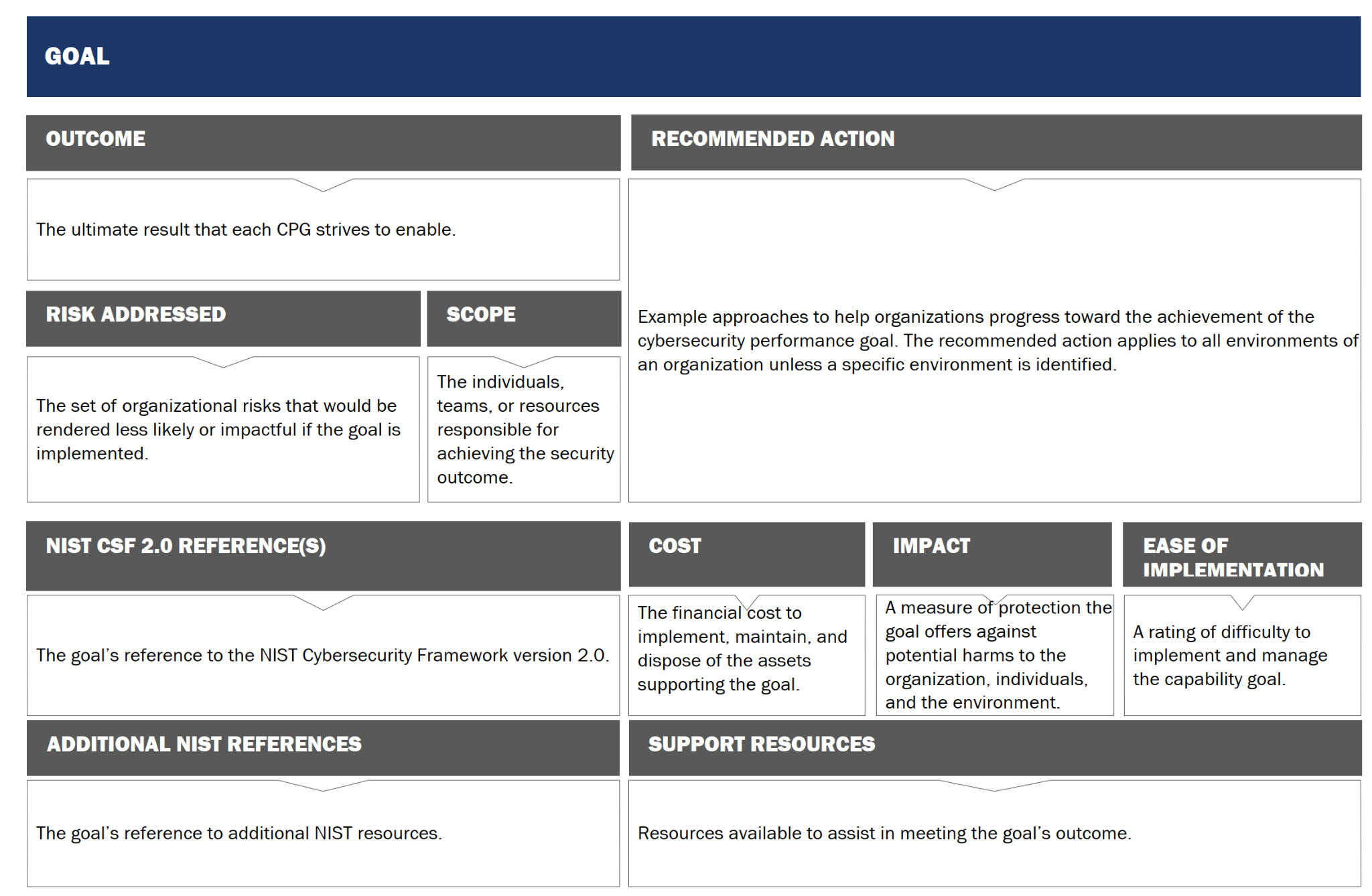 GOAL

OUTCOME

The ultimate result that each CPG strives to enable.

RISK ADDRESSED

The set of organizational risks that would be rendered less likely or impactful if the goal is implemented.

SCOPE

The individuals, teams, or resources responsible for achieving the security outcome.

RECOMMENDED ACTION

Example approaches to help organizations progress toward the achievement of the cybersecurity performance goal. The recommended action applies to all environments of an organization unless a specific environment is identified.

NIST CSF 2.0 REFERENCE(S)

The goal's reference to the NIST Cybersecurity Framework version 2.0.

COST

The financial cost to implement, maintain, and dispose of the assets supporting the goal.

IMPACT

A measure of protection the goal offers against potential harms to the organization, individuals, and the environment.

EASE OF IMPLEMENTATION

A rating of difficulty to implement and manage the capability goal.

ADDITIONAL NIST REFERENCES

The goal's reference to additional NIST resources.

SUPPORT RESOURCES

Resources available to assist in meeting the goal's outcome.